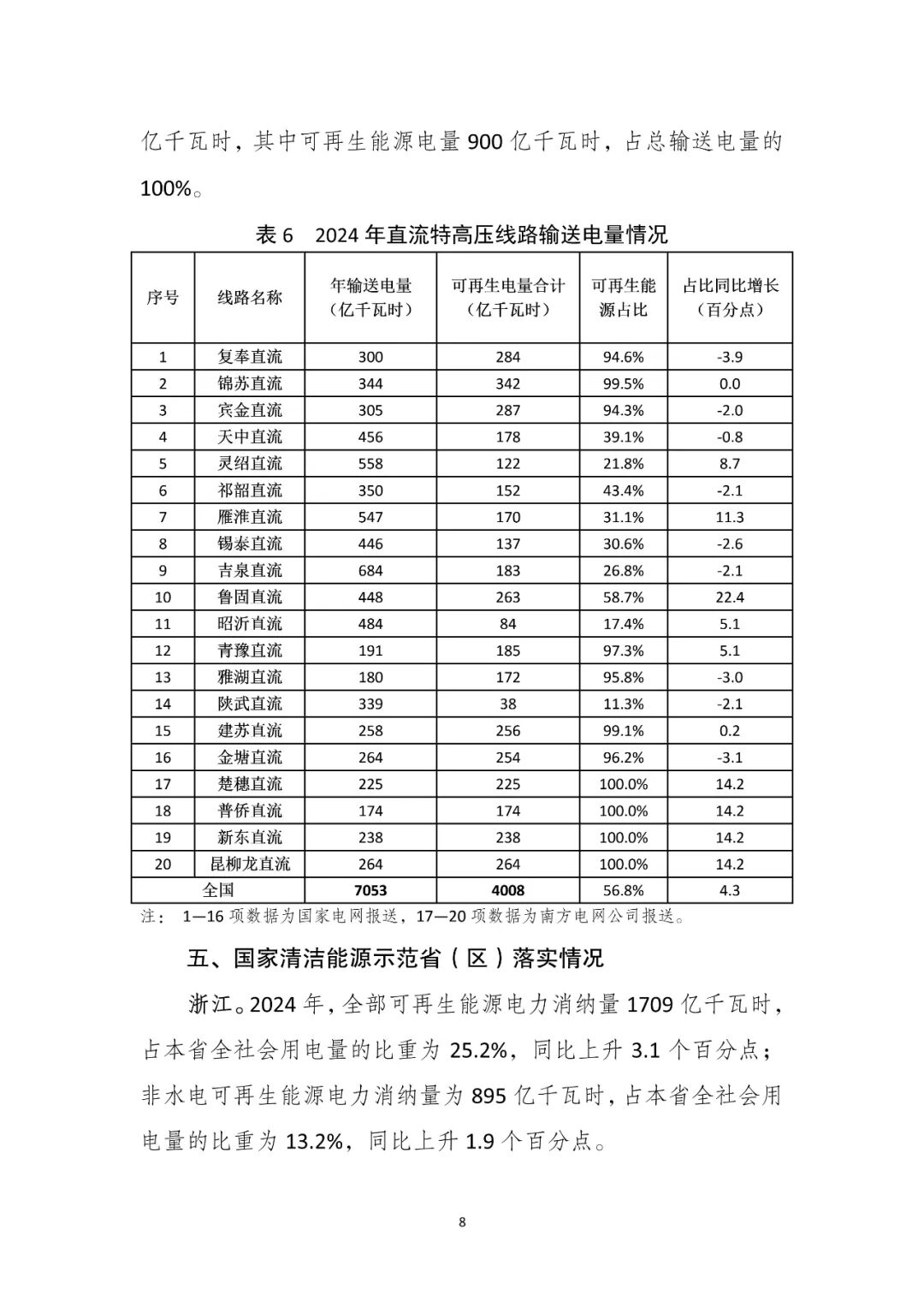 亿千瓦时，其中可再生能源电量 900 亿千瓦时，占总输送电量的 100%。

表 6 2024 年直流特高压线路输送电量情况

| 序号 | 线路名称 | 年输送电量（亿千瓦时） | 可再生电量合计（亿千瓦时） | 可再生能源占比 | 占比同比增长（百分点） |
|---|---|---|---|---|---|
| 1 | 复奉直流 | 300 | 284 | 94.6% | -3.9 |
| 2 | 锦苏直流 | 344 | 342 | 99.5% | 0.0 |
| 3 | 宾金直流 | 305 | 287 | 94.3% | -2.0 |
| 4 | 天中直流 | 456 | 178 | 39.1% | -0.8 |
| 5 | 灵绍直流 | 558 | 122 | 21.8% | 8.7 |
| 6 | 祁韶直流 | 350 | 152 | 43.4% | -2.1 |
| 7 | 雁淮直流 | 547 | 170 | 31.1% | 11.3 |
| 8 | 锡泰直流 | 446 | 137 | 30.6% | -2.6 |
| 9 | 吉泉直流 | 684 | 183 | 26.8% | -2.1 |
| 10 | 鲁固直流 | 448 | 263 | 58.7% | 22.4 |
| 11 | 昭沂直流 | 484 | 84 | 17.4% | 5.1 |
| 12 | 青豫直流 | 191 | 185 | 97.3% | 5.1 |
| 13 | 雅湖直流 | 180 | 172 | 95.8% | -3.0 |
| 14 | 陕武直流 | 339 | 38 | 11.3% | -2.1 |
| 15 | 建苏直流 | 258 | 256 | 99.1% | 0.2 |
| 16 | 金塘直流 | 264 | 254 | 96.2% | -3.1 |
| 17 | 楚穗直流 | 225 | 225 | 100.0% | 14.2 |
| 18 | 普侨直流 | 174 | 174 | 100.0% | 14.2 |
| 19 | 新东直流 | 238 | 238 | 100.0% | 14.2 |
| 20 | 昆柳龙直流 | 264 | 264 | 100.0% | 14.2 |
| 全国 | | 7053 | 4008 | 56.8% | 4.3 |

注： 1—16 项数据为国家电网报送，17—20 项数据为南方电网公司报送。

五、国家清洁能源示范省（区）落实情况

浙江。2024 年，全部可再生能源电力消纳量 1709 亿千瓦时，占本省全社会用电量的比重为 25.2%，同比上升 3.1 个百分点；非水电可再生能源电力消纳量为 895 亿千瓦时，占本省全社会用电量的比重为 13.2%，同比上升 1.9 个百分点。

8